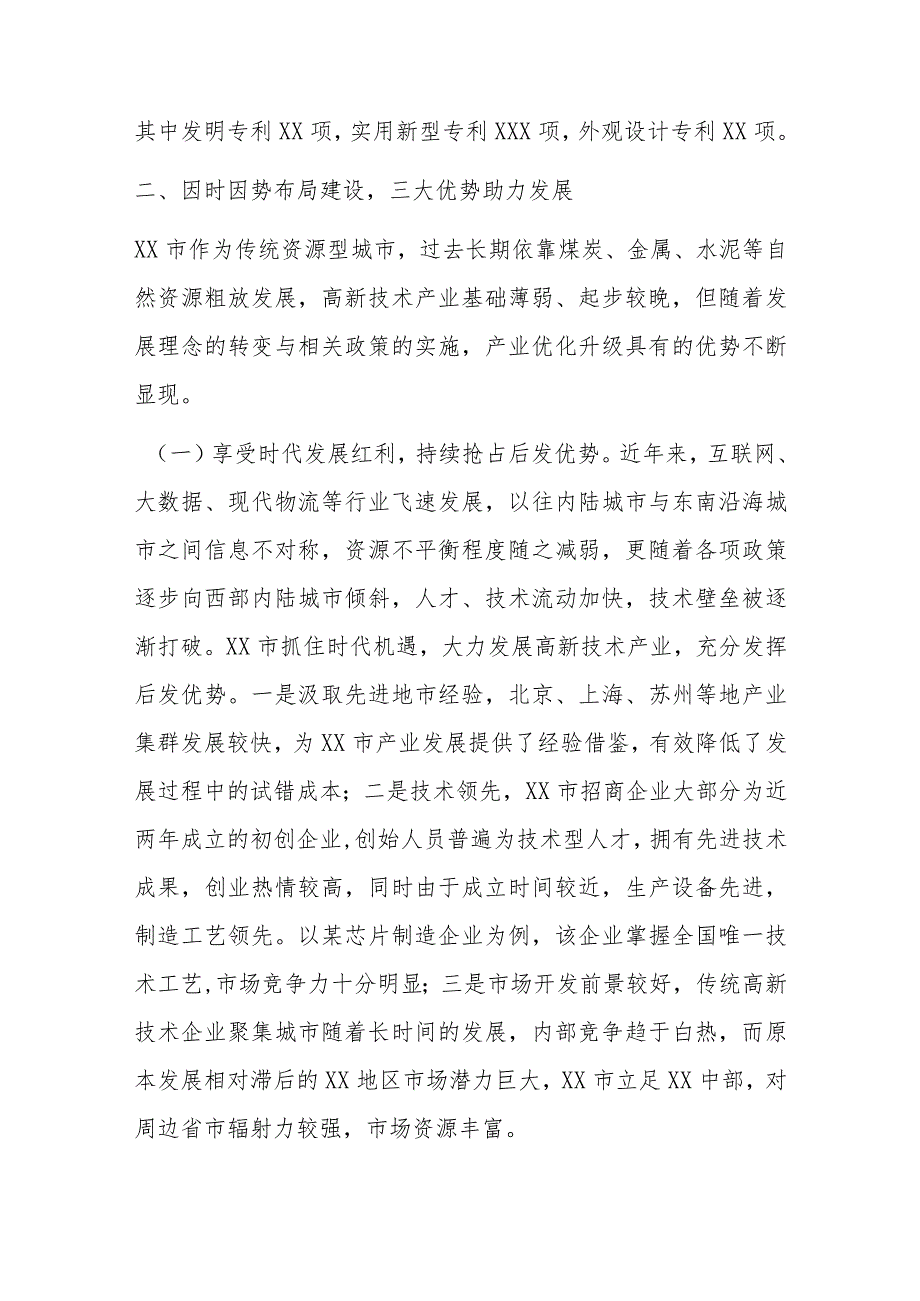 其中发明专利XX项，实用新型专利XXX项，外观设计专利XX项。

二、因时因势布局建设，三大优势助力发展

XX市作为传统资源型城市，过去长期依靠煤炭、金属、水泥等自然资源粗放发展，高新技术产业基础薄弱、起步较晚，但随着发展理念的转变与相关政策的实施，产业优化升级具有的优势不断显现。

（一）享受时代发展红利，持续抢占后发优势。近年来，互联网、大数据、现代物流等行业飞速发展，以往内陆城市与东南沿海城市之间信息不对称，资源不平衡程度随之减弱，更随着各项政策逐步向西部内陆城市倾斜，人才、技术流动加快，技术壁垒被逐渐打破。XX市抓住时代机遇，大力发展高新技术产业，充分发挥后发优势。一是汲取先进地市经验，北京、上海、苏州等地产业集群发展较快，为XX市产业发展提供了经验借鉴，有效降低了发展过程中的试错成本；二是技术领先，XX市招商企业大部分为近两年成立的初创企业，创始人员普遍为技术型人才，拥有先进技术成果，创业热情较高，同时由于成立时间较近，生产设备先进，制造工艺领先。以某芯片制造企业为例，该企业掌握全国唯一技术工艺，市场竞争力十分明显；三是市场开发前景较好，传统高新技术企业聚集城市随着长时间的发展，内部竞争趋于白热，而原本发展相对滞后的XX地区市场潜力巨大，XX市立足XX中部，对周边省市辐射力较强，市场资源丰富。